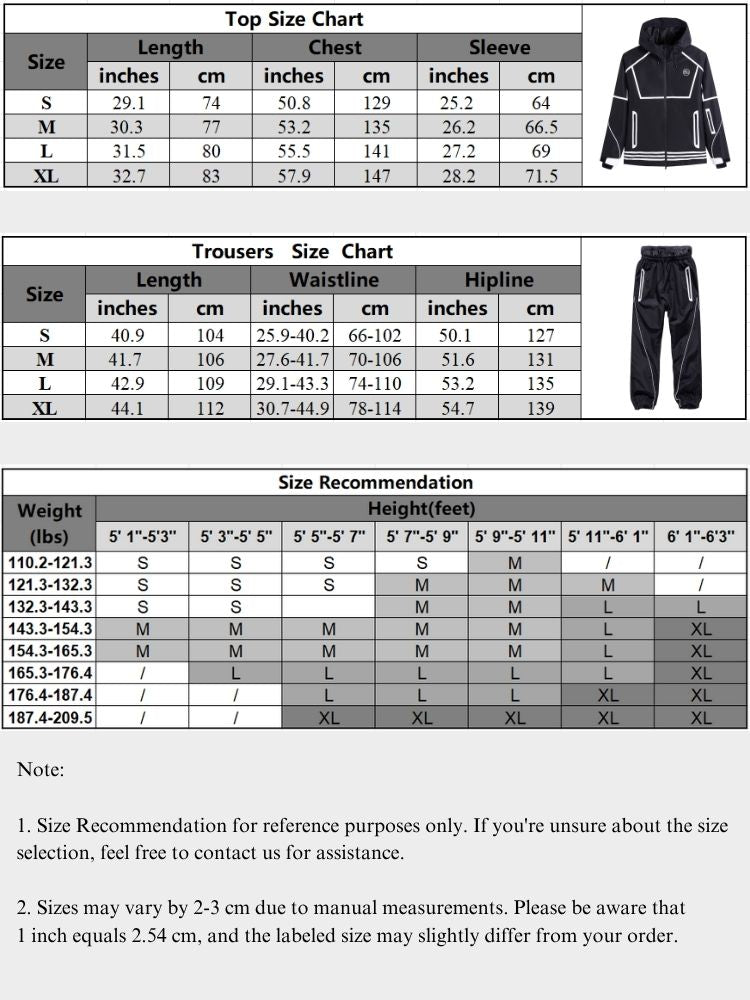 Top Size Chart

| Size | Length inches | Length cm | Chest inches | Chest cm | Sleeve inches | Sleeve cm |
|---|---|---|---|---|---|---|
| S | 29.1 | 74 | 50.8 | 129 | 25.2 | 64 |
| M | 30.3 | 77 | 53.2 | 135 | 26.2 | 66.5 |
| L | 31.5 | 80 | 55.5 | 141 | 27.2 | 69 |
| XL | 32.7 | 83 | 57.9 | 147 | 28.2 | 71.5 |

Trousers Size Chart

| Size | Length inches | Length cm | Waistline inches | Waistline cm | Hipline inches | Hipline cm |
|---|---|---|---|---|---|---|
| S | 40.9 | 104 | 25.9-40.2 | 66-102 | 50.1 | 127 |
| M | 41.7 | 106 | 27.6-41.7 | 70-106 | 51.6 | 131 |
| L | 42.9 | 109 | 29.1-43.3 | 74-110 | 53.2 | 135 |
| XL | 44.1 | 112 | 30.7-44.9 | 78-114 | 54.7 | 139 |

Size Recommendation

| Weight (lbs) | Height(feet) 5' 1"-5'3" | 5' 3"-5' 5" | 5' 5"-5' 7" | 5' 7"-5' 9" | 5' 9"-5' 11" | 5' 11"-6' 1" | 6' 1"-6'3" |
|---|---|---|---|---|---|---|---|
| 110.2-121.3 | S | S | S | S | M | / | / |
| 121.3-132.3 | S | S | S | M | M | M | / |
| 132.3-143.3 | S | S | | M | M | L | L |
| 143.3-154.3 | M | M | M | M | M | L | XL |
| 154.3-165.3 | M | M | M | M | M | L | XL |
| 165.3-176.4 | / | L | L | L | L | L | XL |
| 176.4-187.4 | / | / | L | L | L | XL | XL |
| 187.4-209.5 | / | / | XL | XL | XL | XL | XL |

Note:

1. Size Recommendation for reference purposes only. If you're unsure about the size selection, feel free to contact us for assistance.

2. Sizes may vary by 2-3 cm due to manual measurements. Please be aware that 1 inch equals 2.54 cm, and the labeled size may slightly differ from your order.